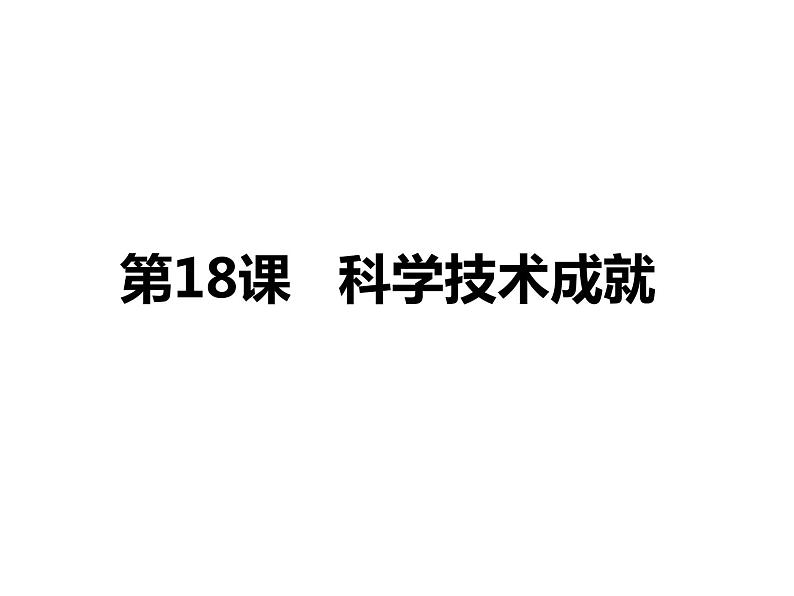 第18课　科学技术成就